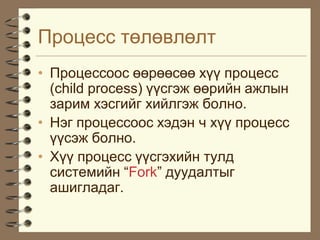 Процесс төлөвлөлт

• Процессоос өөрөөсөө хүү процесс (child process) үүсгэж өөрийн ажлын зарим хэсгийг хийлгэж болно.
• Нэг процессоос хэдэн ч хүү процесс үүсэж болно.
• Хүү процесс үүсгэхийн тулд системийн “Fork” дуудалтыг ашигладаг.